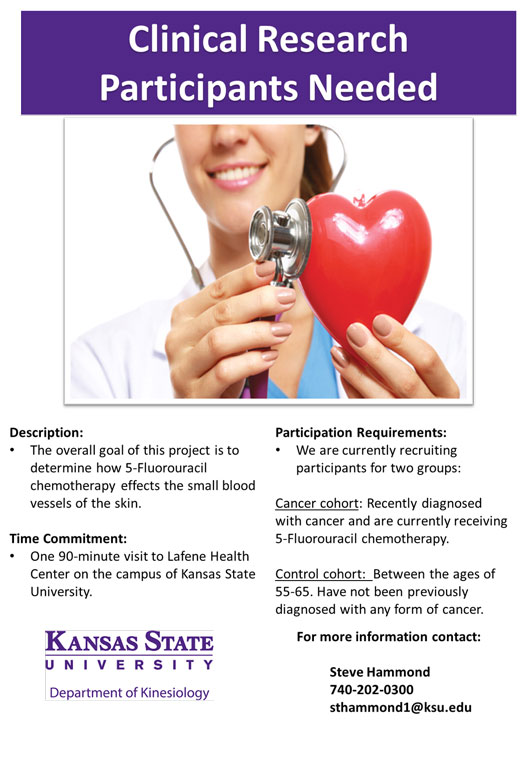 Clinical Research Participants Needed

Description:
• The overall goal of this project is to determine how 5-Fluorouracil chemotherapy effects the small blood vessels of the skin.

Time Commitment:
• One 90-minute visit to Lafene Health Center on the campus of Kansas State University.

KANSAS STATE
UNIVERSITY
Department of Kinesiology

Participation Requirements:
• We are currently recruiting participants for two groups:

Cancer cohort: Recently diagnosed with cancer and are currently receiving 5-Fluorouracil chemotherapy.

Control cohort: Between the ages of 55-65. Have not been previously diagnosed with any form of cancer.

For more information contact:

Steve Hammond
740-202-0300
sthammond1@ksu.edu